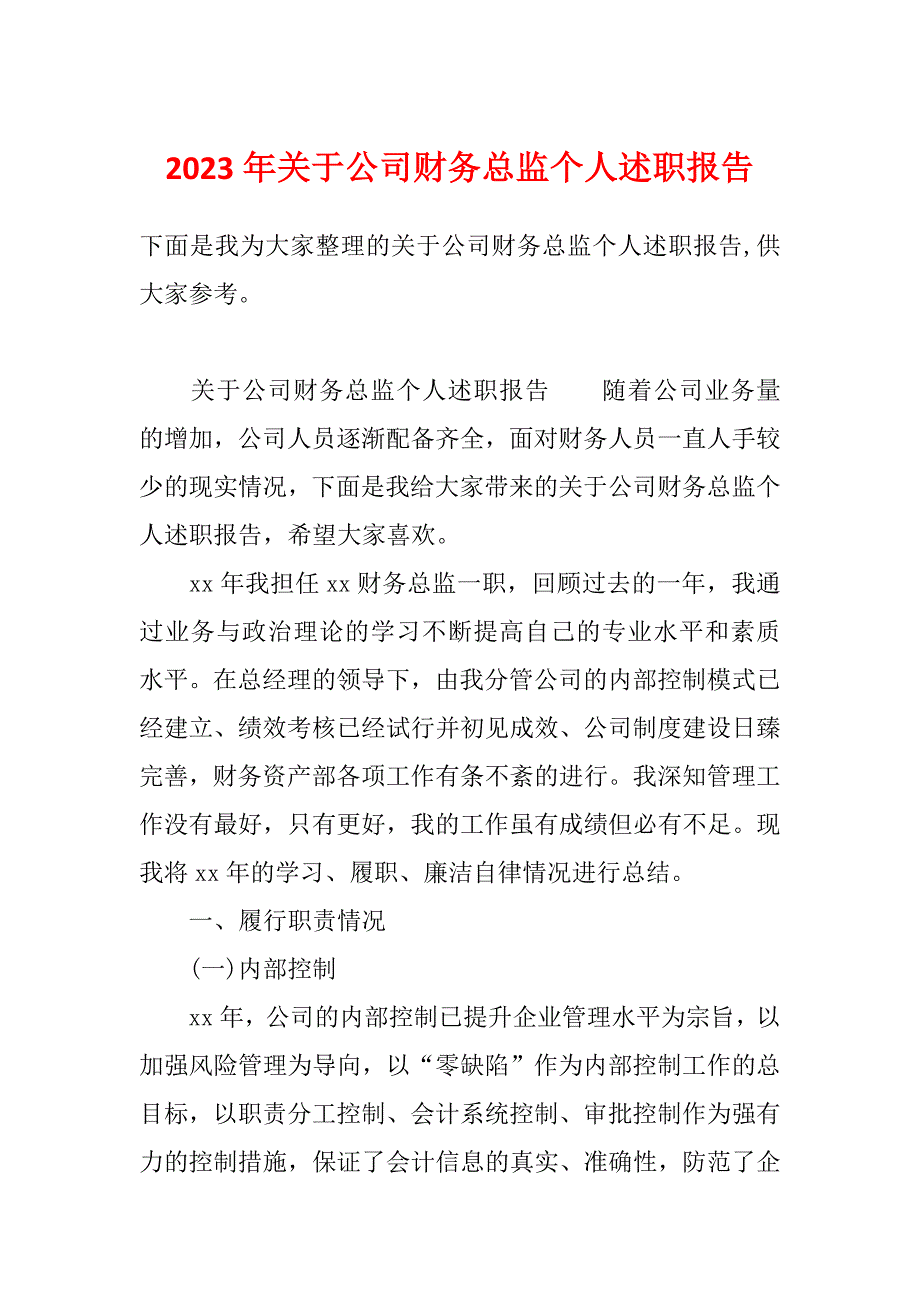 2023年关于公司财务总监个人述职报告

下面是我为大家整理的关于公司财务总监个人述职报告,供大家参考。

关于公司财务总监个人述职报告　　随着公司业务量的增加，公司人员逐渐配备齐全，面对财务人员一直人手较少的现实情况，下面是我给大家带来的关于公司财务总监个人述职报告，希望大家喜欢。

xx年我担任xx财务总监一职，回顾过去的一年，我通过业务与政治理论的学习不断提高自己的专业水平和素质水平。在总经理的领导下，由我分管公司的内部控制模式已经建立、绩效考核已经试行并初见成效、公司制度建设日臻完善，财务资产部各项工作有条不紊的进行。我深知管理工作没有最好，只有更好，我的工作虽有成绩但必有不足。现我将xx年的学习、履职、廉洁自律情况进行总结。

一、履行职责情况

(一)内部控制

xx年，公司的内部控制已提升企业管理水平为宗旨，以加强风险管理为导向，以“零缺陷”作为内部控制工作的总目标，以职责分工控制、会计系统控制、审批控制作为强有力的控制措施，保证了会计信息的真实、准确性，防范了企